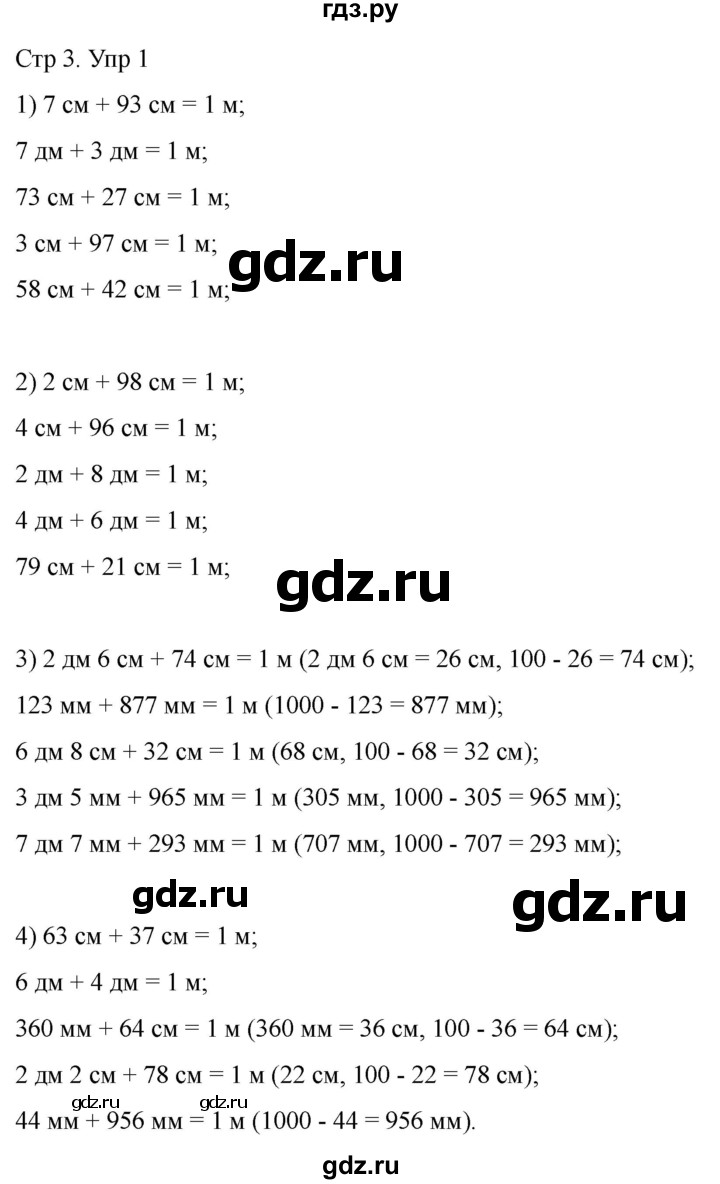 гдз.ру

Стр 3. Упр 1

1) 7 см + 93 см = 1 м;

7 дм + 3 дм = 1 м;

73 см + 27 см = 1 м;

3 см + 97 см = 1 м;

58 см + 42 см = 1 м;

2) 2 см + 98 см = 1 м;

4 см + 96 см = 1 м;

2 дм + 8 дм = 1 м;

4 дм + 6 дм = 1 м;

79 см + 21 см = 1 м;

3) 2 дм 6 см + 74 см = 1 м (2 дм 6 см = 26 см, 100 - 26 = 74 см);

123 мм + 877 мм = 1 м (1000 - 123 = 877 мм);

6 дм 8 см + 32 см = 1 м (68 см, 100 - 68 = 32 см);

3 дм 5 мм + 965 мм = 1 м (305 мм, 1000 - 305 = 965 мм);

7 дм 7 мм + 293 мм = 1 м (707 мм, 1000 - 707 = 293 мм);

4) 63 см + 37 см = 1 м;

6 дм + 4 дм = 1 м;

360 мм + 64 см = 1 м (360 мм = 36 см, 100 - 36 = 64 см);

2 дм 2 см + 78 см = 1 м (22 см, 100 - 22 = 78 см);

44 мм + 956 мм = 1 м (1000 - 44 = 956 мм).

gdz.ru